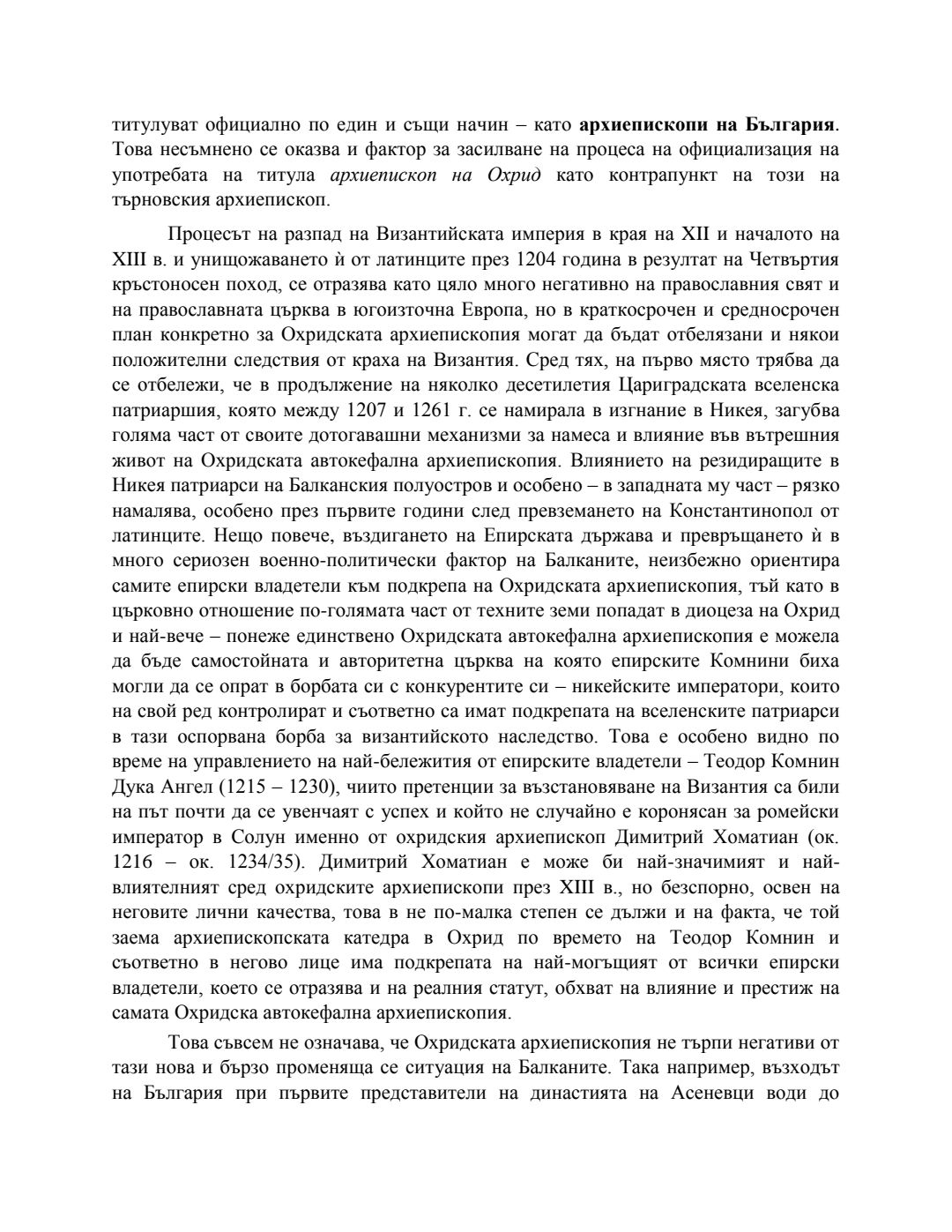 титулуват официално по един и същи начин – като архиепископи на България. Това несъмнено се оказва и фактор за засилване на процеса на официализация на употребата на титула архиепископ на Охрид като контрапункт на този на търновския архиепископ.

Процесът на разпад на Византийската империя в края на XII и началото на XIII в. и унищожаването ѝ от латинците през 1204 година в резултат на Четвъртия кръстоносен поход, се отразява като цяло много негативно на православния свят и на православната църква в югоизточна Европа, но в краткосрочен и средносрочен план конкретно за Охридската архиепископия могат да бъдат отбелязани и някои положителни следствия от краха на Византия. Сред тях, на първо място трябва да се отбележи, че в продължение на няколко десетилетия Цариградската вселенска патриаршия, която между 1207 и 1261 г. се намирала в изгнание в Никея, загубва голяма част от своите дотогавашни механизми за намеса и влияние във вътрешния живот на Охридската автокефална архиепископия. Влиянието на резидиращите в Никея патриарси на Балканския полуостров и особено – в западната му част – рязко намалява, особено през първите години след превземането на Константинопол от латинците. Нещо повече, въздигането на Епирската държава и превръщането ѝ в много сериозен военно-политически фактор на Балканите, неизбежно ориентира самите епирски владетели към подкрепа на Охридската архиепископия, тъй като в църковно отношение по-голямата част от техните земи попадат в диоцеза на Охрид и най-вече – понеже единствено Охридската автокефална архиепископия е можела да бъде самостойната и авторитетна църква на която епирските Комнини биха могли да се опрат в борбата си с конкурентите си – никейските императори, които на свой ред контролират и съответно са имат подкрепата на вселенските патриарси в тази оспорвана борба за византийското наследство. Това е особено видно по време на управлението на най-бележития от епирските владетели – Теодор Комнин Дука Ангел (1215 – 1230), чиито претенции за възстановяване на Византия са били на път почти да се увенчаят с успех и който не случайно е коронясан за ромейски император в Солун именно от охридския архиепископ Димитрий Хоматиан (ок. 1216 – ок. 1234/35). Димитрий Хоматиан е може би най-значимият и най-влиятелният сред охридските архиепископи през XIII в., но безспорно, освен на неговите лични качества, това в не по-малка степен се дължи и на факта, че той заема архиепископската катедра в Охрид по времето на Теодор Комнин и съответно в негово лице има подкрепата на най-могъщият от всички епирски владетели, което се отразява и на реалния статут, обхват на влияние и престиж на самата Охридска автокефална архиепископия.

Това съвсем не означава, че Охридската архиепископия не търпи негативи от тази нова и бързо променяща се ситуация на Балканите. Така например, възходът на България при първите представители на династията на Асеневци води до